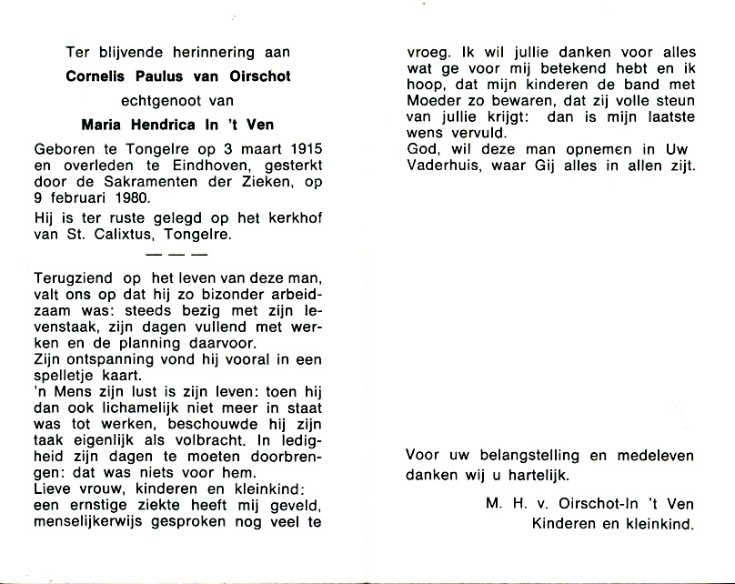 Ter blijvende herinnering aan

Cornelis Paulus van Oirschot

echtgenoot van

Maria Hendrica In 't Ven

Geboren te Tongelre op 3 maart 1915 en overleden te Eindhoven, gesterkt door de Sakramenten der Zieken, op 9 februari 1980.

Hij is ter ruste gelegd op het kerkhof van St. Calixtus, Tongelre.

— — —

Terugziend op het leven van deze man, valt ons op dat hij zo bizonder arbeidzaam was: steeds bezig met zijn levenstaak, zijn dagen vullend met werken en de planning daarvoor.
Zijn ontspanning vond hij vooral in een spelletje kaart.
'n Mens zijn lust is zijn leven: toen hij dan ook lichamelijk niet meer in staat was tot werken, beschouwde hij zijn taak eigenlijk als volbracht. In ledigheid zijn dagen te moeten doorbrengen: dat was niets voor hem.
Lieve vrouw, kinderen en kleinkind: een ernstige ziekte heeft mij geveld, menselijkerwijs gesproken nog veel te vroeg. Ik wil jullie danken voor alles wat ge voor mij betekend hebt en ik hoop, dat mijn kinderen de band met Moeder zo bewaren, dat zij volle steun van jullie krijgt: dan is mijn laatste wens vervuld.
God, wil deze man opnemen in Uw Vaderhuis, waar Gij alles in allen zijt.

Voor uw belangstelling en medeleven danken wij u hartelijk.

M. H. v. Oirschot-In 't Ven
Kinderen en kleinkind.